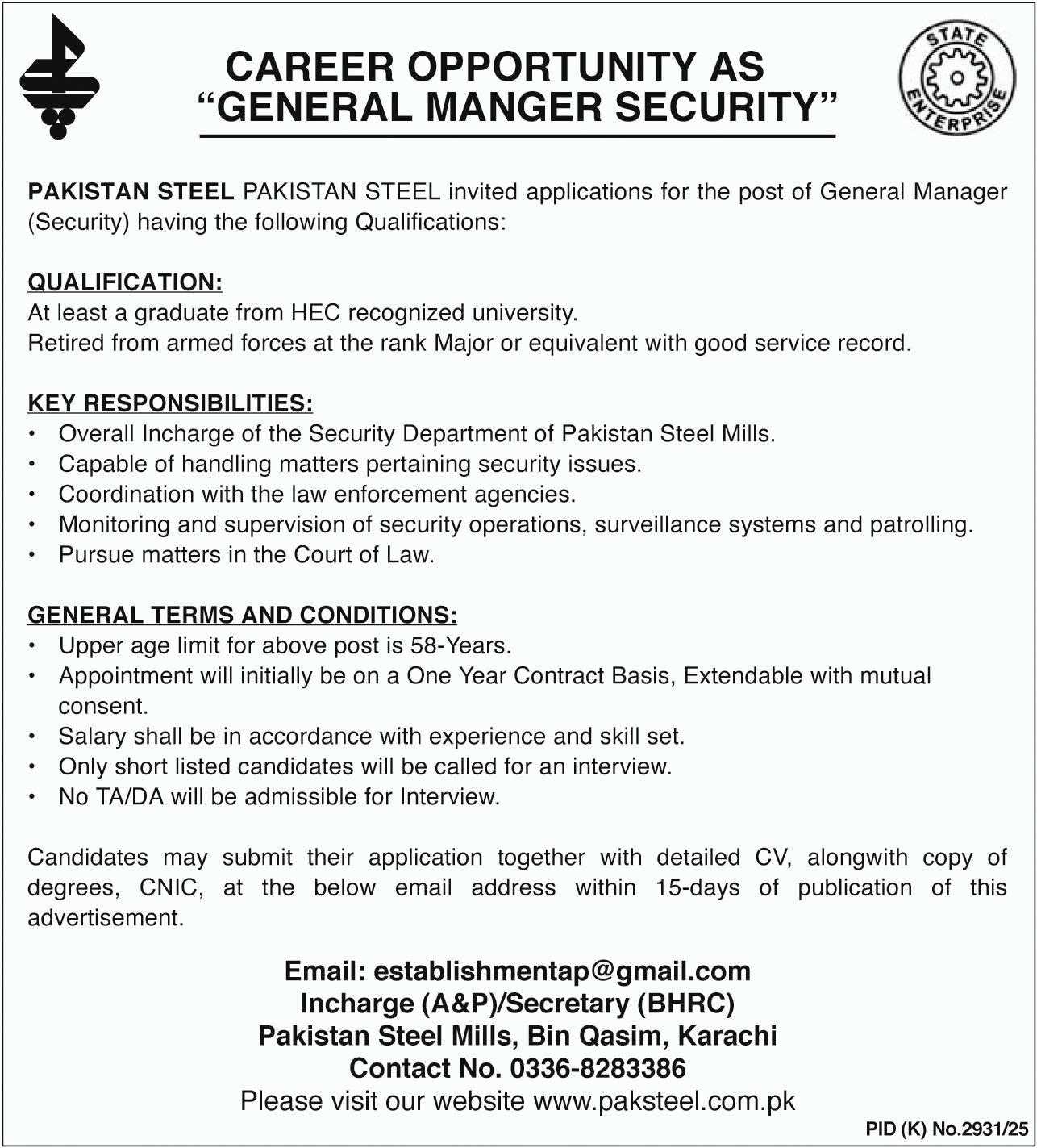 CAREER OPPORTUNITY AS
“GENERAL MANGER SECURITY”

STATE ENTERPRISE

PAKISTAN STEEL PAKISTAN STEEL invited applications for the post of General Manager (Security) having the following Qualifications:

QUALIFICATION:
At least a graduate from HEC recognized university.
Retired from armed forces at the rank Major or equivalent with good service record.

KEY RESPONSIBILITIES:
• Overall Incharge of the Security Department of Pakistan Steel Mills.
• Capable of handling matters pertaining security issues.
• Coordination with the law enforcement agencies.
• Monitoring and supervision of security operations, surveillance systems and patrolling.
• Pursue matters in the Court of Law.

GENERAL TERMS AND CONDITIONS:
• Upper age limit for above post is 58-Years.
• Appointment will initially be on a One Year Contract Basis, Extendable with mutual consent.
• Salary shall be in accordance with experience and skill set.
• Only short listed candidates will be called for an interview.
• No TA/DA will be admissible for Interview.

Candidates may submit their application together with detailed CV, alongwith copy of degrees, CNIC, at the below email address within 15-days of publication of this advertisement.

Email: establishmentap@gmail.com
Incharge (A&P)/Secretary (BHRC)
Pakistan Steel Mills, Bin Qasim, Karachi
Contact No. 0336-8283386
Please visit our website www.paksteel.com.pk

PID (K) No.2931/25